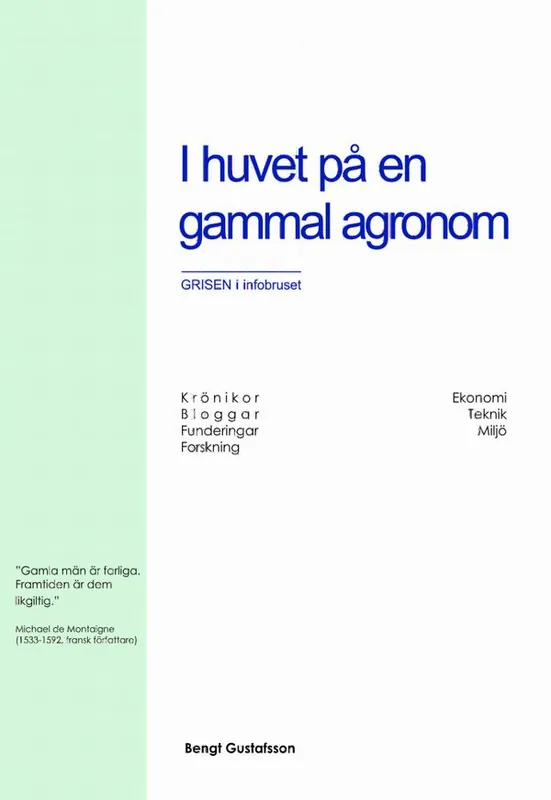 I huvet på en gammal agronom

GRISEN i infobruset

Krönikor
Bloggar
Funderingar
Forskning

Ekonomi
Teknik
Miljö

"Gamla män är farliga. Framtiden är dem likgiltig."

Michael de Montaigne
(1533-1592, fransk författare)

Bengt Gustafsson